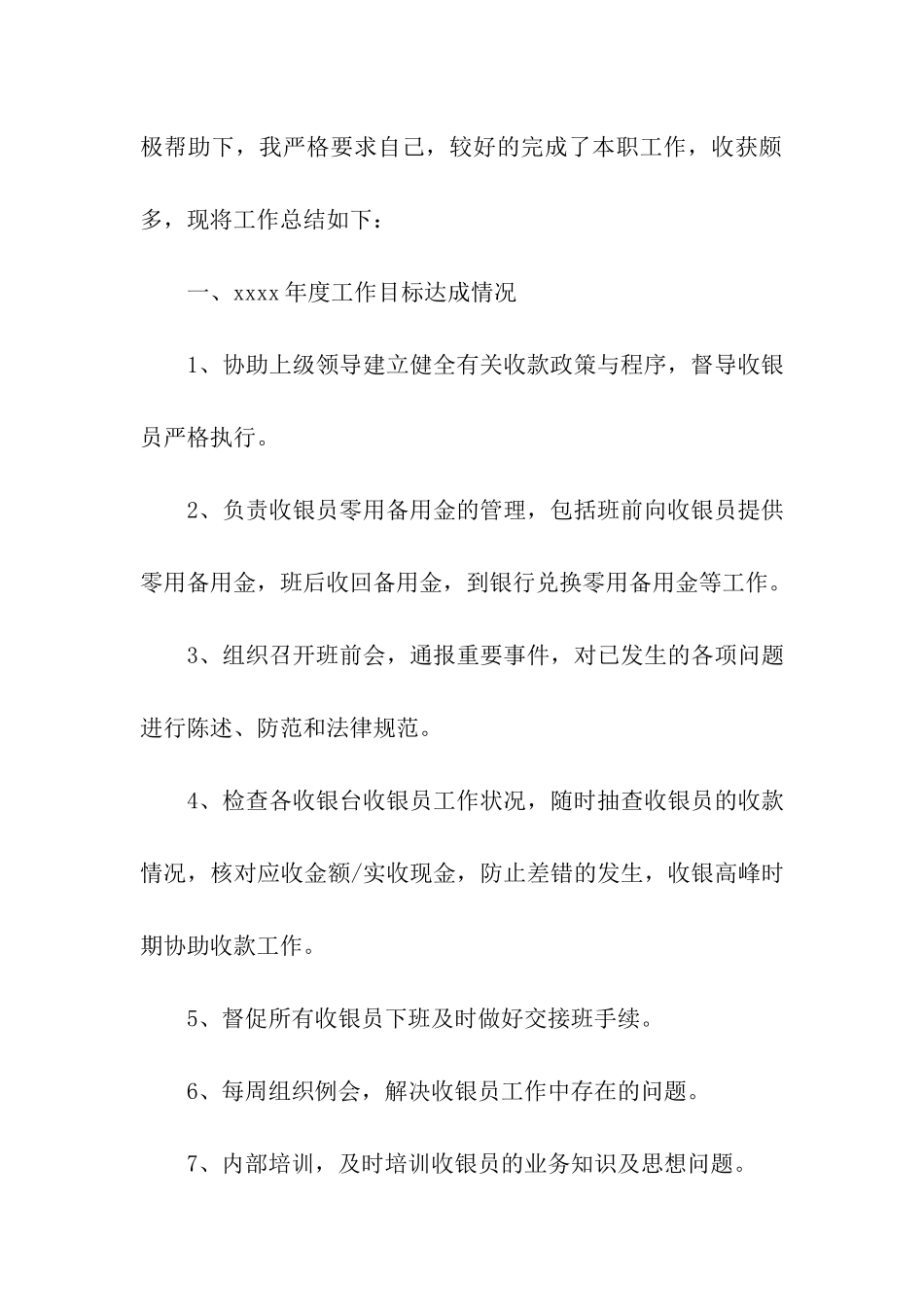 极帮助下，我严格要求自己，较好的完成了本职工作，收获颇多，现将工作总结如下：

一、xxxx 年度工作目标达成情况

1、协助上级领导建立健全有关收款政策与程序，督导收银员严格执行。

2、负责收银员零用备用金的管理，包括班前向收银员提供零用备用金，班后收回备用金，到银行兑换零用备用金等工作。

3、组织召开班前会，通报重要事件，对已发生的各项问题进行陈述、防范和法律规范。

4、检查各收银台收银员工作状况，随时抽查收银员的收款情况，核对应收金额/实收现金，防止差错的发生，收银高峰时期协助收款工作。

5、督促所有收银员下班及时做好交接班手续。

6、每周组织例会，解决收银员工作中存在的问题。

7、内部培训，及时培训收银员的业务知识及思想问题。